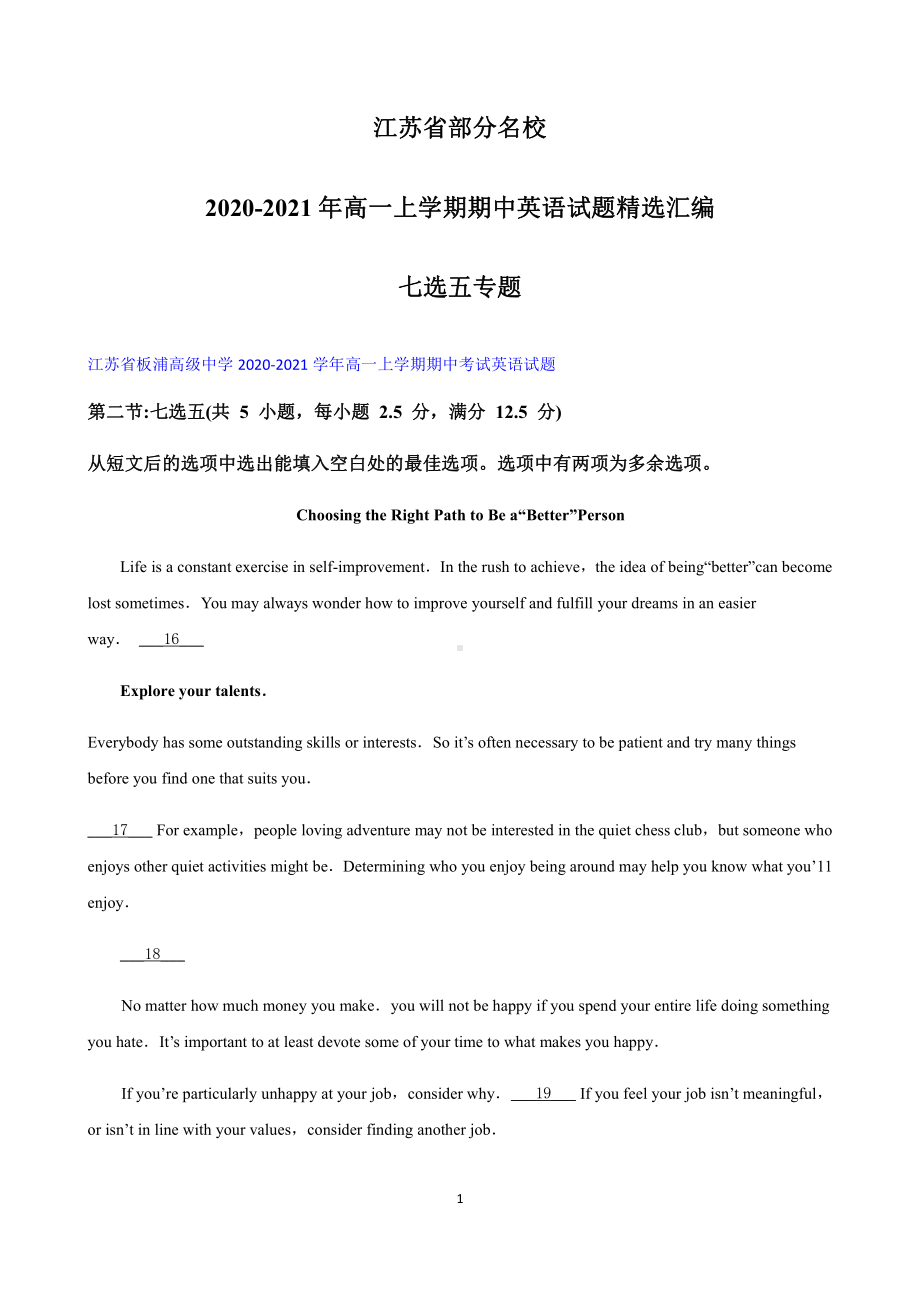 江苏省部分名校

2020-2021 年高一上学期期中英语试题精选汇编

七选五专题

江苏省板浦高级中学 2020-2021 学年高一上学期期中考试英语试题

第二节:七选五(共 5 小题，每小题 2.5 分，满分 12.5 分)

从短文后的选项中选出能填入空白处的最佳选项。选项中有两项为多余选项。

Choosing the Right Path to Be a“Better”Person

Life is a constant exercise in self-improvement．In the rush to achieve，the idea of being“better”can become lost sometimes．You may always wonder how to improve yourself and fulfill your dreams in an easier way． ___16___

Explore your talents．

Everybody has some outstanding skills or interests．So it’s often necessary to be patient and try many things before you find one that suits you．

___17___ For example，people loving adventure may not be interested in the quiet chess club，but someone who enjoys other quiet activities might be．Determining who you enjoy being around may help you know what you’11 enjoy．

___18___

No matter how much money you make．you will not be happy if you spend your entire life doing something you hate．It’s important to at least devote some of your time to what makes you happy．

If you’re particularly unhappy at your job，consider why． ___19___ If you feel your job isn’t meaningful，or isn’t in line with your values，consider finding another job．

1